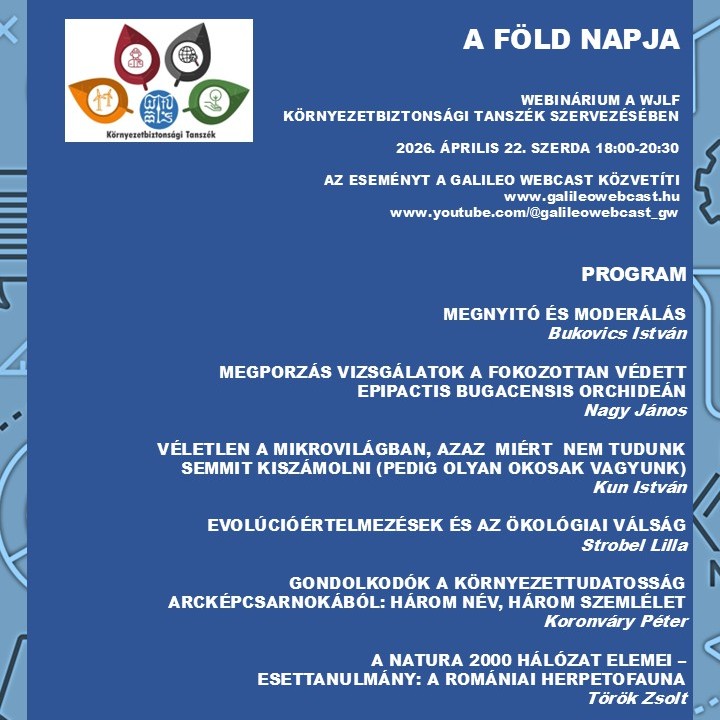 Környezetbiztonsági Tanszék

A FÖLD NAPJA

WEBINÁRIUM A WJLF KÖRNYEZETBIZTONSÁGI TANSZÉK SZERVEZÉSÉBEN

2026. ÁPRILIS 22. SZERDA 18:00-20:30

AZ ESEMÉNYT A GALILEO WEBCAST KÖZVETÍTI
www.galileowebcast.hu
www.youtube.com/@galileowebcast_gw

PROGRAM

MEGNYITÓ ÉS MODERÁLÁS
Bukovics István

MEGPORZÁS VIZSGÁLATOK A FOKOZOTTAN VÉDETT EPIPACTIS BUGACENSIS ORCHIDEÁN
Nagy János

VÉLETLEN A MIKROVILÁGBAN, AZAZ MIÉRT NEM TUDUNK SEMMIT KISZÁMOLNI (PEDIG OLYAN OKOSAK VAGYUNK)
Kun István

EVOLÚCIÓÉRTELMEZÉSEK ÉS AZ ÖKOLÓGIAI VÁLSÁG
Strobel Lilla

GONDOLKODÓK A KÖRNYEZETTUDATOSSÁG ARCKÉPCSARNOKÁBÓL: HÁROM NÉV, HÁROM SZEMLÉLET
Koronváry Péter

A NATURA 2000 HÁLÓZAT ELEMEI – ESETTANULMÁNY: A ROMÁNIAI HERPETOFAUNA
Török Zsolt